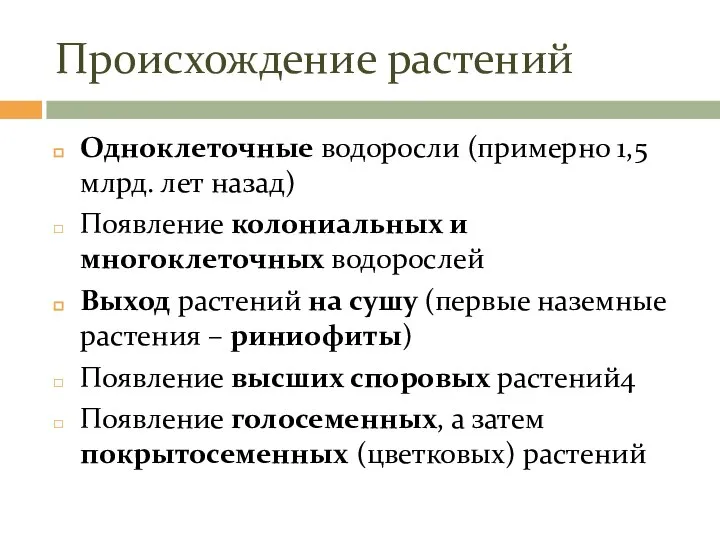 Происхождение растений

Одноклеточные водоросли (примерно 1,5 млрд. лет назад)

Появление колониальных и многоклеточных водорослей

Выход растений на сушу (первые наземные растения – риниофиты)

Появление высших споровых растений4

Появление голосеменных, а затем покрытосеменных (цветковых) растений